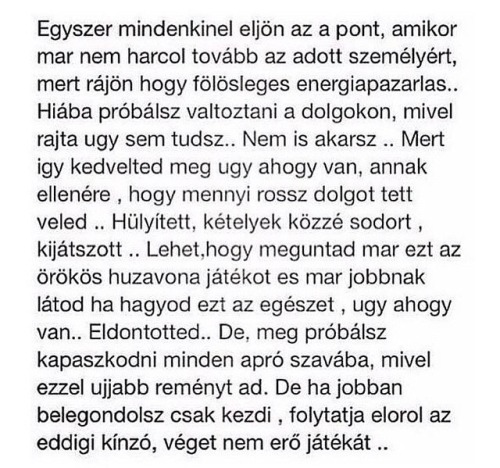 Egyszer mindenkinel eljön az a pont, amikor mar nem harcol tovább az adott személyért, mert rájön hogy fölösleges energiapazarlas.. Hiába próbálsz valtoztani a dolgokon, mivel rajta ugy sem tudsz.. Nem is akarsz .. Mert igy kedvelted meg ugy ahogy van, annak ellenére , hogy mennyi rossz dolgot tett veled .. Hülyített, kételyek közzé sodort , kijátszott .. Lehet,hogy meguntad mar ezt az örökös huzavona játékot es mar jobbnak látod ha hagyod ezt az egészet , ugy ahogy van.. Eldontotted.. De, meg próbálsz kapaszkodni minden apró szavába, mivel ezzel ujjabb reményt ad. De ha jobban belegondolsz csak kezdi , folytatja elorol az eddigi kínzó, véget nem erő játékát ..